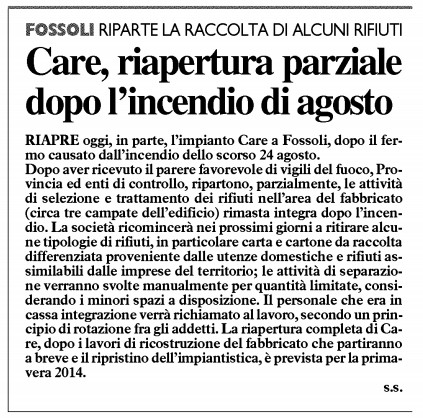 FOSSOLI RIPARTE LA RACCOLTA DI ALCUNI RIFIUTI

Care, riapertura parziale dopo l'incendio di agosto

RIAPRE oggi, in parte, l'impianto Care a Fossoli, dopo il fermo causato dall'incendio dello scorso 24 agosto.
Dopo aver ricevuto il parere favorevole di vigili del fuoco, Provincia ed enti di controllo, ripartono, parzialmente, le attività di selezione e trattamento dei rifiuti nell'area del fabbricato (circa tre campate dell'edificio) rimasta integra dopo l'incendio. La società ricomincerà nei prossimi giorni a ritirare alcune tipologie di rifiuti, in particolare carta e cartone da raccolta differenziata proveniente dalle utenze domestiche e rifiuti assimilabili dalle imprese del territorio; le attività di separazione verranno svolte manualmente per quantità limitate, considerando i minori spazi a disposizione. Il personale che era in cassa integrazione verrà richiamato al lavoro, secondo un principio di rotazione fra gli addetti. La riapertura completa di Care, dopo i lavori di ricostruzione del fabbricato che partiranno a breve e il ripristino dell'impiantistica, è prevista per la primavera 2014.

s.s.